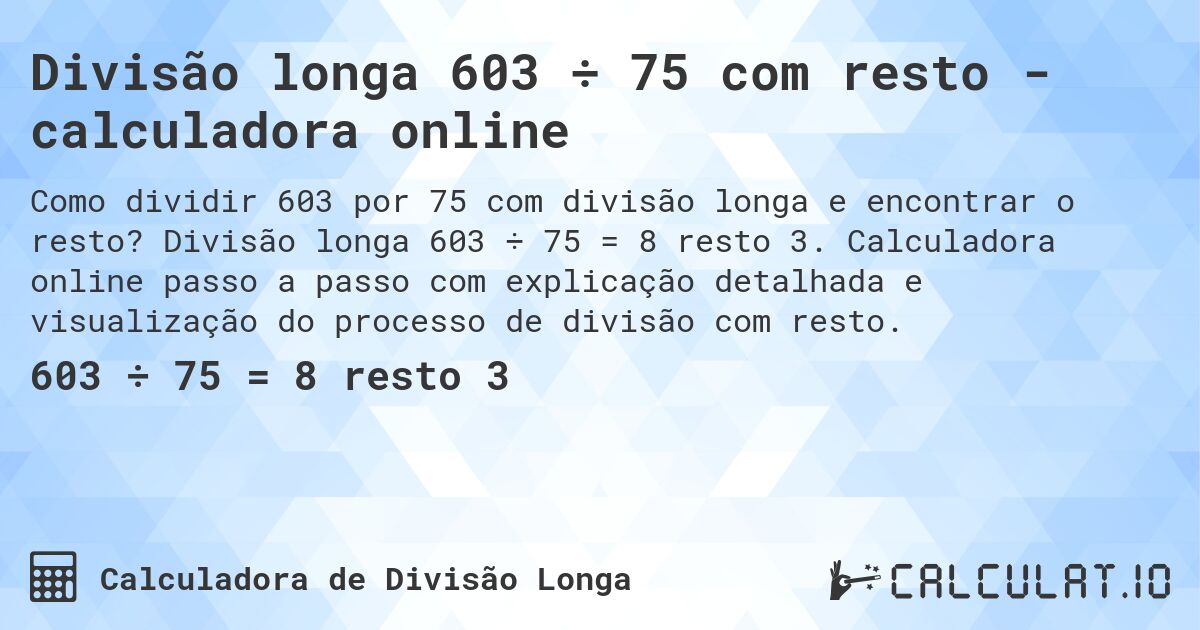 Divisão longa 603 ÷ 75 com resto - calculadora online

Como dividir 603 por 75 com divisão longa e encontrar o resto? Divisão longa 603 ÷ 75 = 8 resto 3. Calculadora online passo a passo com explicação detalhada e visualização do processo de divisão com resto.

603 ÷ 75 = 8 resto 3

Calculadora de Divisão Longa

CALCULAT.IO